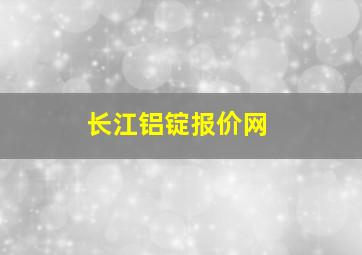 长江铝锭报价网